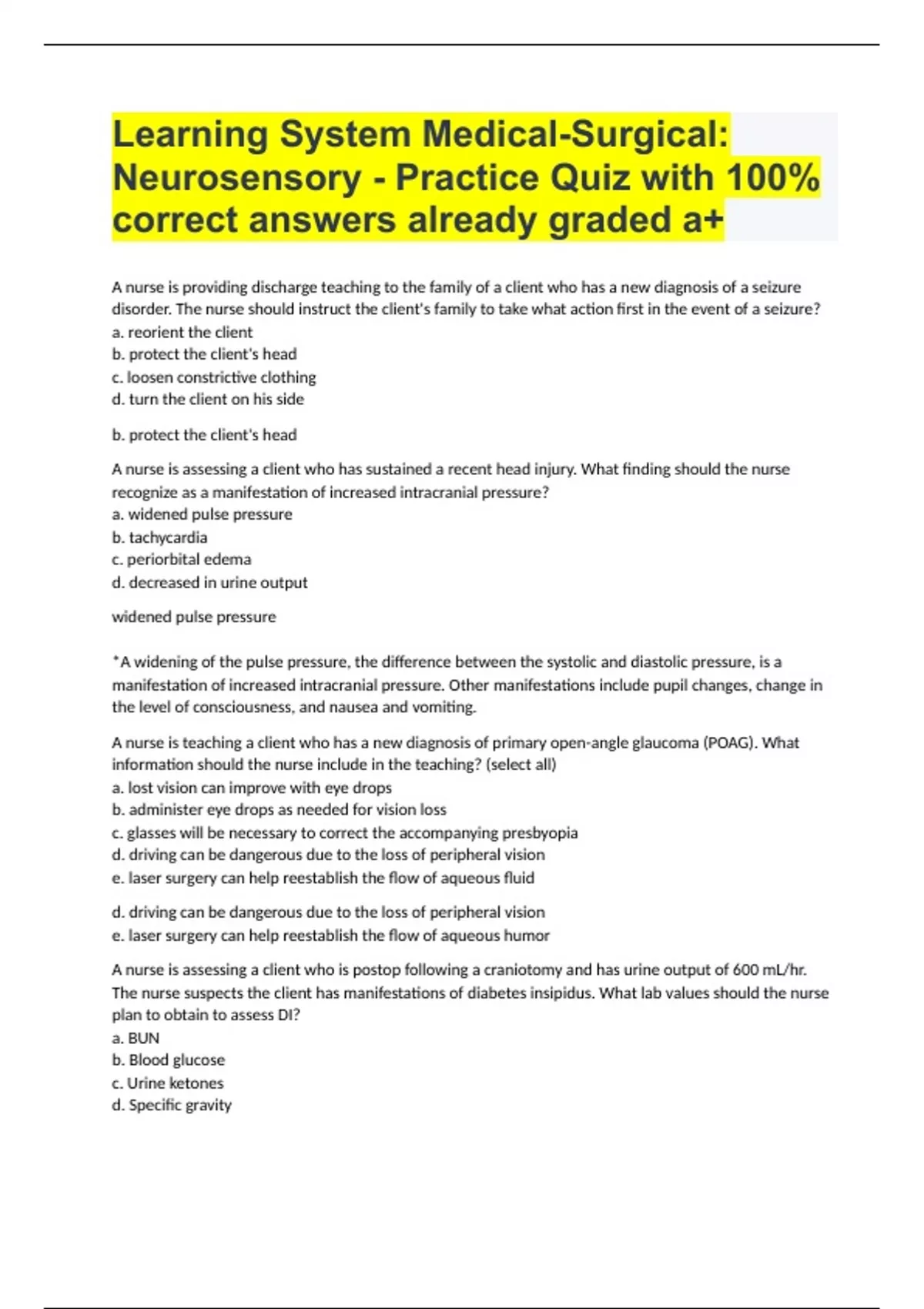 Learning System Medical-Surgical: Neurosensory - Practice Quiz with 100% correct answers already graded a+

A nurse is providing discharge teaching to the family of a client who has a new diagnosis of a seizure disorder. The nurse should instruct the client's family to take what action first in the event of a seizure?
a. reorient the client
b. protect the client's head
c. loosen constrictive clothing
d. turn the client on his side

b. protect the client's head

A nurse is assessing a client who has sustained a recent head injury. What finding should the nurse recognize as a manifestation of increased intracranial pressure?
a. widened pulse pressure
b. tachycardia
c. periorbital edema
d. decreased in urine output

widened pulse pressure

*A widening of the pulse pressure, the difference between the systolic and diastolic pressure, is a manifestation of increased intracranial pressure. Other manifestations include pupil changes, change in the level of consciousness, and nausea and vomiting.

A nurse is teaching a client who has a new diagnosis of primary open-angle glaucoma (POAG). What information should the nurse include in the teaching? (select all)
a. lost vision can improve with eye drops
b. administer eye drops as needed for vision loss
c. glasses will be necessary to correct the accompanying presbyopia
d. driving can be dangerous due to the loss of peripheral vision
e. laser surgery can help reestablish the flow of aqueous fluid

d. driving can be dangerous due to the loss of peripheral vision
e. laser surgery can help reestablish the flow of aqueous humor

A nurse is assessing a client who is postop following a craniotomy and has urine output of 600 mL/hr. The nurse suspects the client has manifestations of diabetes insipidus. What lab values should the nurse plan to obtain to assess DI?
a. BUN
b. Blood glucose
c. Urine ketones
d. Specific gravity